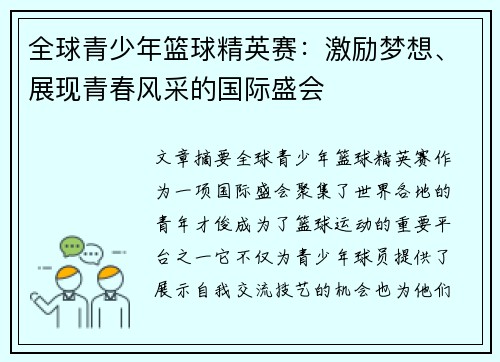 全球青少年篮球精英赛：激励梦想、展现青春风采的国际盛会

文章摘要全球青少年篮球精英赛作为一项国际盛会聚集了世界各地的青年才俊成为了篮球运动的重要平台之一它不仅为青少年球员提供了展示自我交流技艺的机会也为他们